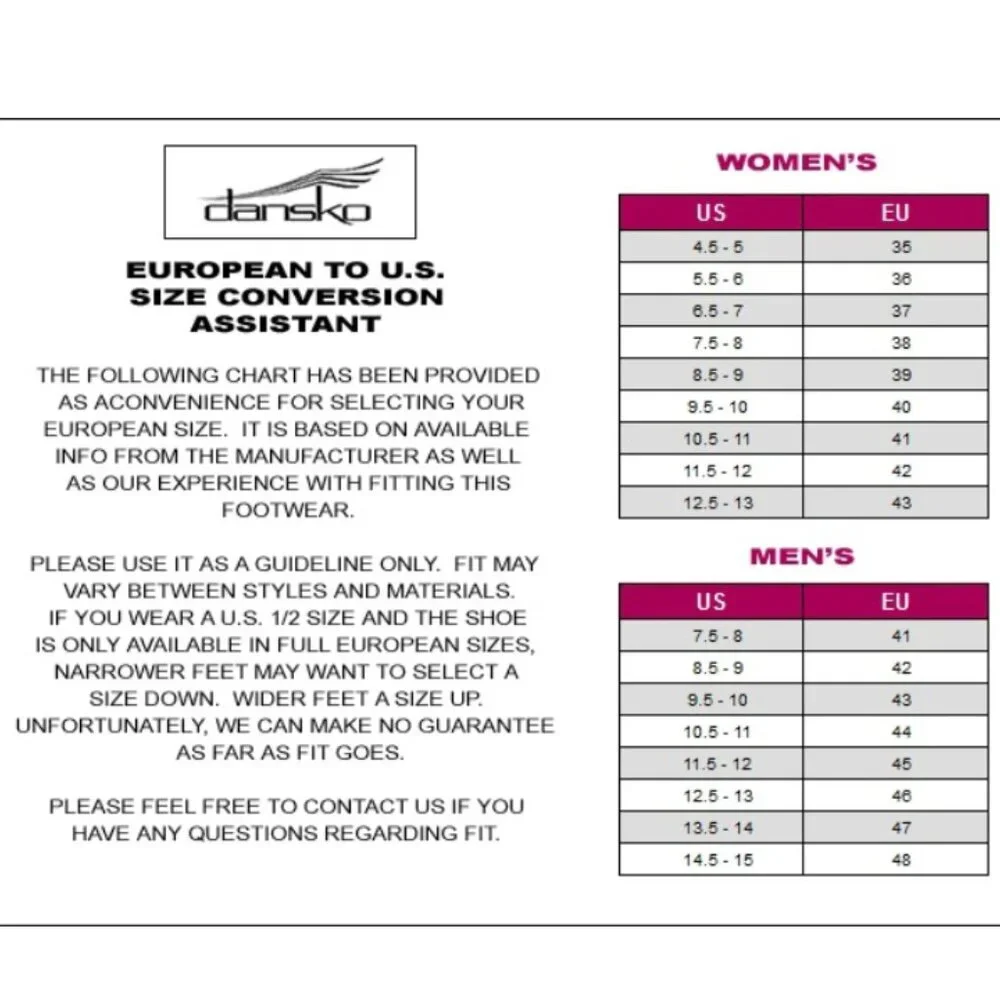 dansko

EUROPEAN TO U.S. SIZE CONVERSION ASSISTANT

THE FOLLOWING CHART HAS BEEN PROVIDED AS ACONVENIENCE FOR SELECTING YOUR EUROPEAN SIZE. IT IS BASED ON AVAILABLE INFO FROM THE MANUFACTURER AS WELL AS OUR EXPERIENCE WITH FITTING THIS FOOTWEAR.

PLEASE USE IT AS A GUIDELINE ONLY. FIT MAY VARY BETWEEN STYLES AND MATERIALS. IF YOU WEAR A U.S. 1/2 SIZE AND THE SHOE IS ONLY AVAILABLE IN FULL EUROPEAN SIZES, NARROWER FEET MAY WANT TO SELECT A SIZE DOWN. WIDER FEET A SIZE UP. UNFORTUNATELY, WE CAN MAKE NO GUARANTEE AS FAR AS FIT GOES.

PLEASE FEEL FREE TO CONTACT US IF YOU HAVE ANY QUESTIONS REGARDING FIT.

WOMEN'S

| US | EU |
|---|---|
| 4.5 - 5 | 35 |
| 5.5 - 6 | 36 |
| 6.5 - 7 | 37 |
| 7.5 - 8 | 38 |
| 8.5 - 9 | 39 |
| 9.5 - 10 | 40 |
| 10.5 - 11 | 41 |
| 11.5 - 12 | 42 |
| 12.5 - 13 | 43 |

MEN'S

| US | EU |
|---|---|
| 7.5 - 8 | 41 |
| 8.5 - 9 | 42 |
| 9.5 - 10 | 43 |
| 10.5 - 11 | 44 |
| 11.5 - 12 | 45 |
| 12.5 - 13 | 46 |
| 13.5 - 14 | 47 |
| 14.5 - 15 | 48 |